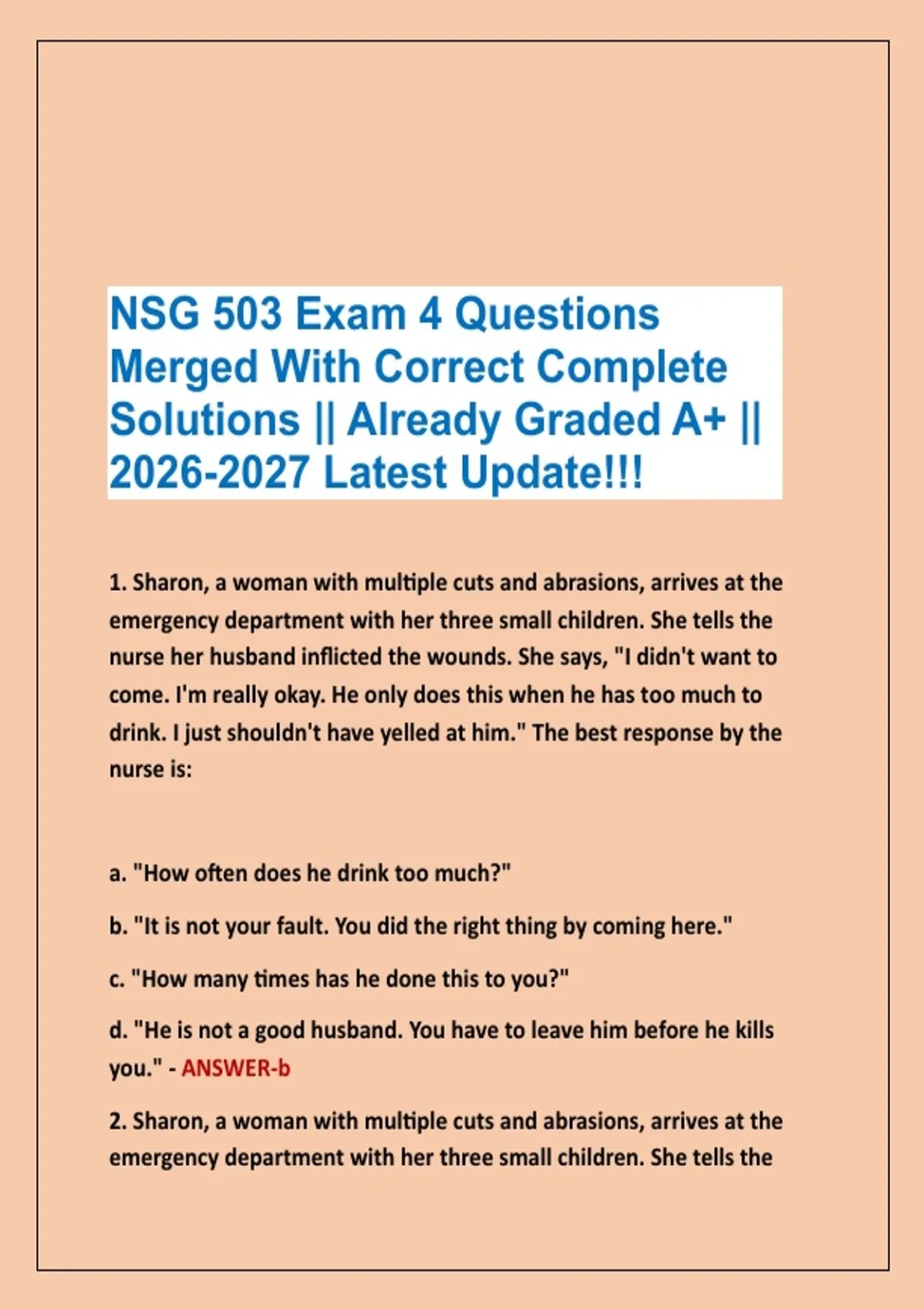 NSG 503 Exam 4 Questions Merged With Correct Complete Solutions || Already Graded A+ || 2026-2027 Latest Update!!!

1. Sharon, a woman with multiple cuts and abrasions, arrives at the emergency department with her three small children. She tells the nurse her husband inflicted the wounds. She says, "I didn't want to come. I'm really okay. He only does this when he has too much to drink. I just shouldn't have yelled at him." The best response by the nurse is:

a. "How often does he drink too much?"

b. "It is not your fault. You did the right thing by coming here."

c. "How many times has he done this to you?"

d. "He is not a good husband. You have to leave him before he kills you." - ANSWER-b

2. Sharon, a woman with multiple cuts and abrasions, arrives at the emergency department with her three small children. She tells the